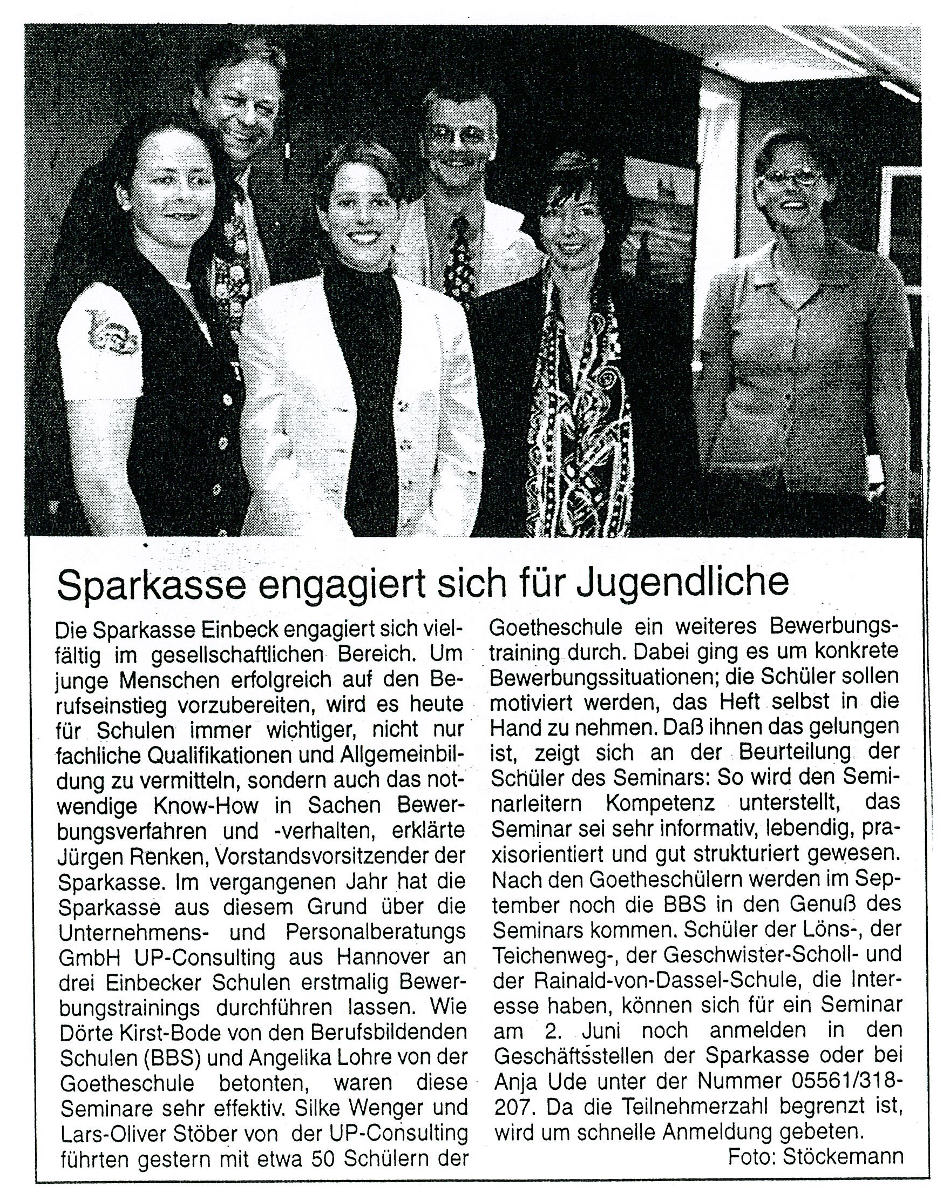 Sparkasse engagiert sich für Jugendliche

Die Sparkasse Einbeck engagiert sich vielfältig im gesellschaftlichen Bereich. Um junge Menschen erfolgreich auf den Berufseinstieg vorzubereiten, wird es heute für Schulen immer wichtiger, nicht nur fachliche Qualifikationen und Allgemeinbildung zu vermitteln, sondern auch das notwendige Know-How in Sachen Bewerbungsverfahren und -verhalten, erklärte Jürgen Renken, Vorstandsvorsitzender der Sparkasse. Im vergangenen Jahr hat die Sparkasse aus diesem Grund über die Unternehmens- und Personalberatungs GmbH UP-Consulting aus Hannover an drei Einbecker Schulen erstmalig Bewerbungstrainings durchführen lassen. Wie Dörte Kirst-Bode von den Berufsbildenden Schulen (BBS) und Angelika Lohre von der Goetheschule betonten, waren diese Seminare sehr effektiv. Silke Wenger und Lars-Oliver Stöber von der UP-Consulting führten gestern mit etwa 50 Schülern der Goetheschule ein weiteres Bewerbungstraining durch. Dabei ging es um konkrete Bewerbungssituationen; die Schüler sollen motiviert werden, das Heft selbst in die Hand zu nehmen. Daß ihnen das gelungen ist, zeigt sich an der Beurteilung der Schüler des Seminars: So wird den Seminarleitern Kompetenz unterstellt, das Seminar sei sehr informativ, lebendig, praxisorientiert und gut strukturiert gewesen. Nach den Goetheschülern werden im September noch die BBS in den Genuß des Seminars kommen. Schüler der Löns-, der Teichenweg-, der Geschwister-Scholl- und der Rainald-von-Dassel-Schule, die Interesse haben, können sich für ein Seminar am 2. Juni noch anmelden in den Geschäftsstellen der Sparkasse oder bei Anja Ude unter der Nummer 05561/318-207. Da die Teilnehmerzahl begrenzt ist, wird um schnelle Anmeldung gebeten.
Foto: Stöckemann